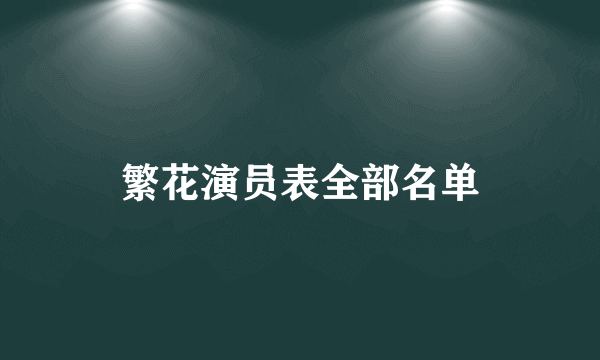 繁花演员表全部名单